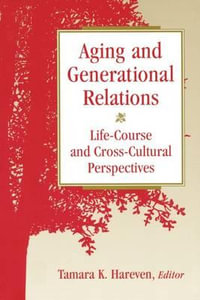 Aging and Generational Relations

Life-Course and Cross-Cultural Perspectives

Tamara K. Hareven, Editor